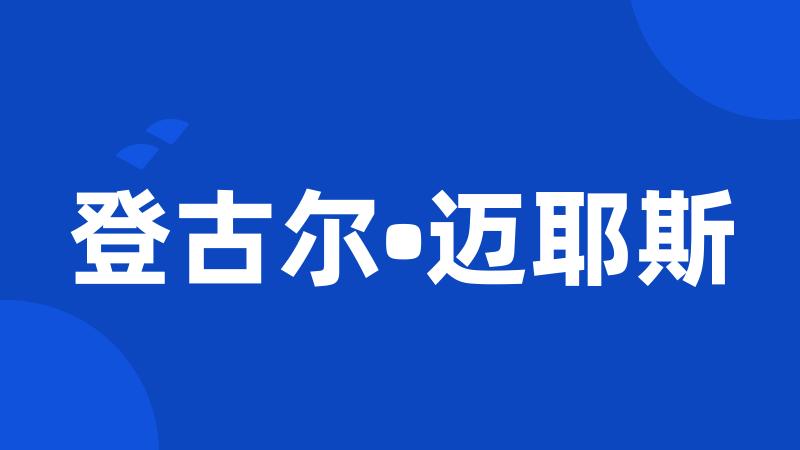 登古尔•迈耶斯